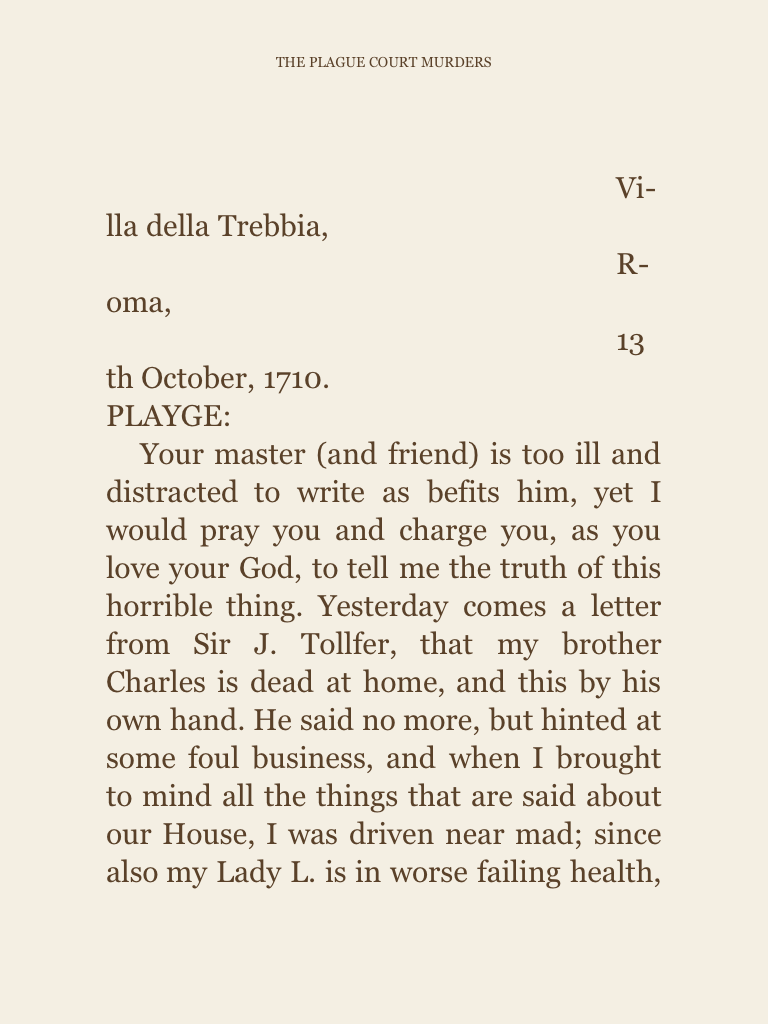 THE PLAGUE COURT MURDERS

Villa della Trebbia,
Roma,
13th October, 1710.
PLAYGE:

Your master (and friend) is too ill and distracted to write as befits him, yet I would pray you and charge you, as you love your God, to tell me the truth of this horrible thing. Yesterday comes a letter from Sir J. Tollfer, that my brother Charles is dead at home, and this by his own hand. He said no more, but hinted at some foul business, and when I brought to mind all the things that are said about our House, I was driven near mad; since also my Lady L. is in worse failing health,